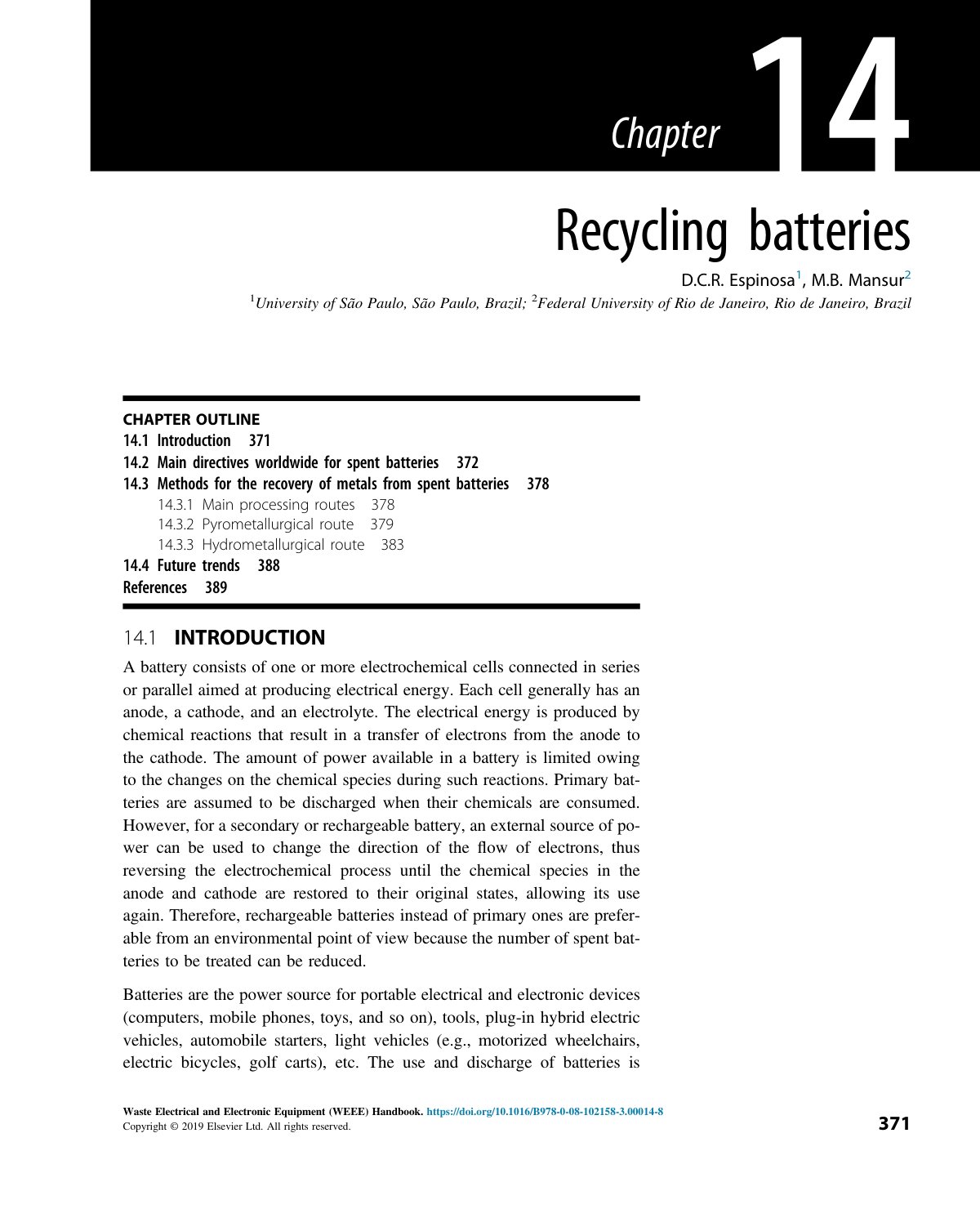 Chapter 14

Recycling batteries

D.C.R. Espinosa$^{1}$, M.B. Mansur$^{2}$

$^{1}$University of São Paulo, São Paulo, Brazil; $^{2}$Federal University of Rio de Janeiro, Rio de Janeiro, Brazil

CHAPTER OUTLINE
14.1 Introduction 371
14.2 Main directives worldwide for spent batteries 372
14.3 Methods for the recovery of metals from spent batteries 378
14.3.1 Main processing routes 378
14.3.2 Pyrometallurgical route 379
14.3.3 Hydrometallurgical route 383
14.4 Future trends 388
References 389

14.1 INTRODUCTION

A battery consists of one or more electrochemical cells connected in series or parallel aimed at producing electrical energy. Each cell generally has an anode, a cathode, and an electrolyte. The electrical energy is produced by chemical reactions that result in a transfer of electrons from the anode to the cathode. The amount of power available in a battery is limited owing to the changes on the chemical species during such reactions. Primary batteries are assumed to be discharged when their chemicals are consumed. However, for a secondary or rechargeable battery, an external source of power can be used to change the direction of the flow of electrons, thus reversing the electrochemical process until the chemical species in the anode and cathode are restored to their original states, allowing its use again. Therefore, rechargeable batteries instead of primary ones are preferable from an environmental point of view because the number of spent batteries to be treated can be reduced.

Batteries are the power source for portable electrical and electronic devices (computers, mobile phones, toys, and so on), tools, plug-in hybrid electric vehicles, automobile starters, light vehicles (e.g., motorized wheelchairs, electric bicycles, golf carts), etc. The use and discharge of batteries is

Waste Electrical and Electronic Equipment (WEEE) Handbook. https://doi.org/10.1016/B978-0-08-102158-3.00014-8
Copyright © 2019 Elsevier Ltd. All rights reserved.

371